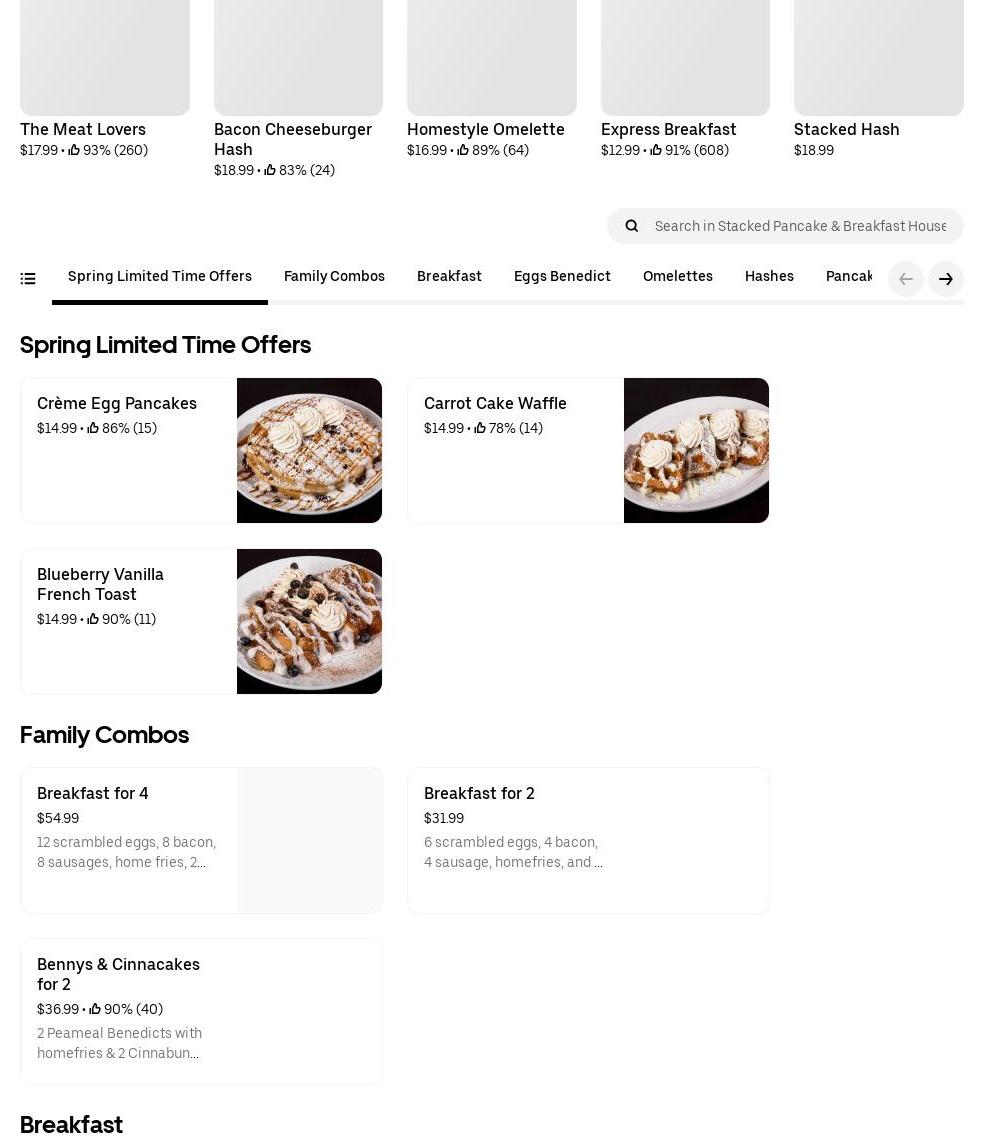 The Meat Lovers
$17.99 • 93% (260)

Bacon Cheeseburger Hash
$18.99 • 83% (24)

Homestyle Omelette
$16.99 • 89% (64)

Express Breakfast
$12.99 • 91% (608)

Stacked Hash
$18.99

Search in Stacked Pancake & Breakfast House

Spring Limited Time Offers
Family Combos
Breakfast
Eggs Benedict
Omelettes
Hashes
Pancak

Spring Limited Time Offers

Crème Egg Pancakes
$14.99 • 86% (15)

Carrot Cake Waffle
$14.99 • 78% (14)

Blueberry Vanilla French Toast
$14.99 • 90% (11)

Family Combos

Breakfast for 4
$54.99
12 scrambled eggs, 8 bacon, 8 sausages, home fries, 2...

Breakfast for 2
$31.99
6 scrambled eggs, 4 bacon, 4 sausage, homefries, and ...

Bennys & Cinnacakes for 2
$36.99 • 90% (40)
2 Peameal Benedicts with homefries & 2 Cinnabun...

Breakfast